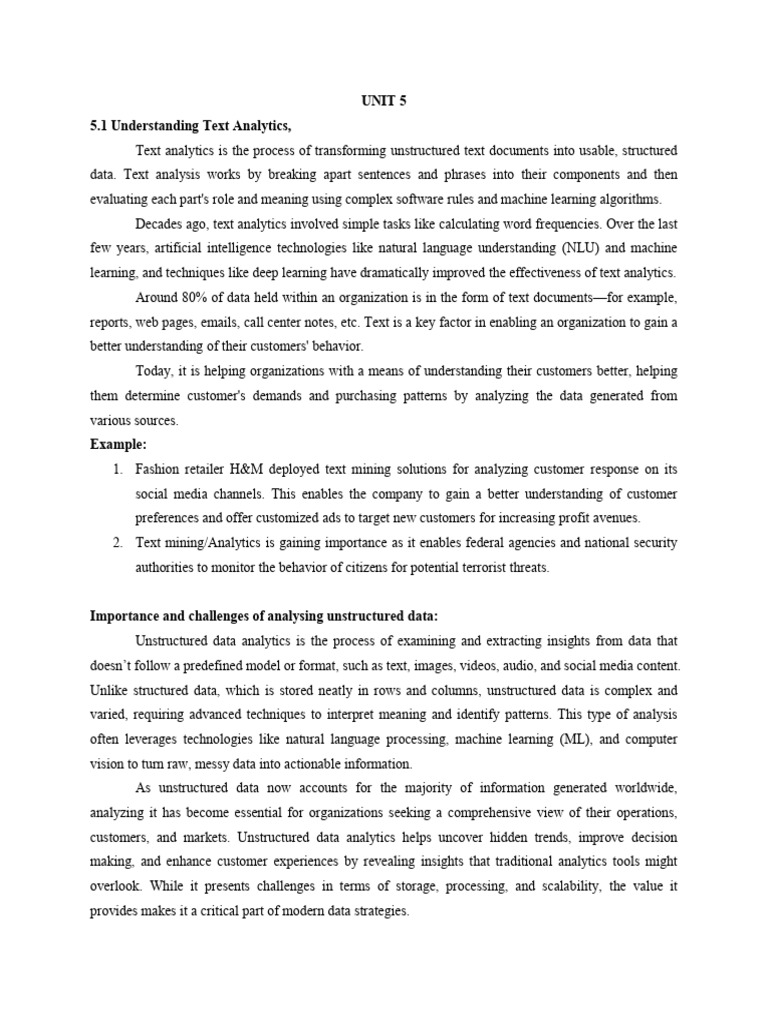 UNIT 5

5.1 Understanding Text Analytics,

Text analytics is the process of transforming unstructured text documents into usable, structured data. Text analysis works by breaking apart sentences and phrases into their components and then evaluating each part's role and meaning using complex software rules and machine learning algorithms.

Decades ago, text analytics involved simple tasks like calculating word frequencies. Over the last few years, artificial intelligence technologies like natural language understanding (NLU) and machine learning, and techniques like deep learning have dramatically improved the effectiveness of text analytics.

Around 80% of data held within an organization is in the form of text documents—for example, reports, web pages, emails, call center notes, etc. Text is a key factor in enabling an organization to gain a better understanding of their customers' behavior.

Today, it is helping organizations with a means of understanding their customers better, helping them determine customer's demands and purchasing patterns by analyzing the data generated from various sources.

Example:

1. Fashion retailer H&M deployed text mining solutions for analyzing customer response on its social media channels. This enables the company to gain a better understanding of customer preferences and offer customized ads to target new customers for increasing profit avenues.
2. Text mining/Analytics is gaining importance as it enables federal agencies and national security authorities to monitor the behavior of citizens for potential terrorist threats.

Importance and challenges of analysing unstructured data:

Unstructured data analytics is the process of examining and extracting insights from data that doesn't follow a predefined model or format, such as text, images, videos, audio, and social media content. Unlike structured data, which is stored neatly in rows and columns, unstructured data is complex and varied, requiring advanced techniques to interpret meaning and identify patterns. This type of analysis often leverages technologies like natural language processing, machine learning (ML), and computer vision to turn raw, messy data into actionable information.

As unstructured data now accounts for the majority of information generated worldwide, analyzing it has become essential for organizations seeking a comprehensive view of their operations, customers, and markets. Unstructured data analytics helps uncover hidden trends, improve decision making, and enhance customer experiences by revealing insights that traditional analytics tools might overlook. While it presents challenges in terms of storage, processing, and scalability, the value it provides makes it a critical part of modern data strategies.